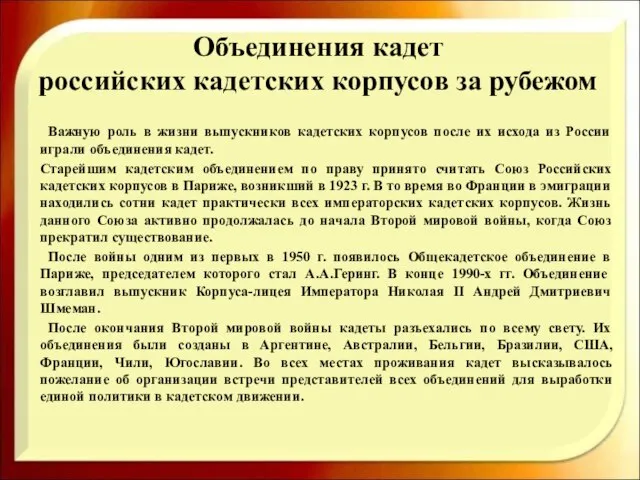 Объединения кадет
российских кадетских корпусов за рубежом

Важную роль в жизни выпускников кадетских корпусов после их исхода из России играли объединения кадет.

Старейшим кадетским объединением по праву принято считать Союз Российских кадетских корпусов в Париже, возникший в 1923 г. В то время во Франции в эмиграции находились сотни кадет практически всех императорских кадетских корпусов. Жизнь данного Союза активно продолжалась до начала Второй мировой войны, когда Союз прекратил существование.

После войны одним из первых в 1950 г. появилось Общекадетское объединение в Париже, председателем которого стал А.А.Геринг. В конце 1990-х гг. Объединение возглавил выпускник Корпуса-лицея Императора Николая II Андрей Дмитриевич Шмеман.

После окончания Второй мировой войны кадеты разъехались по всему свету. Их объединения были созданы в Аргентине, Австралии, Бельгии, Бразилии, США, Франции, Чили, Югославии. Во всех местах проживания кадет высказывалось пожелание об организации встречи представителей всех объединений для выработки единой политики в кадетском движении.